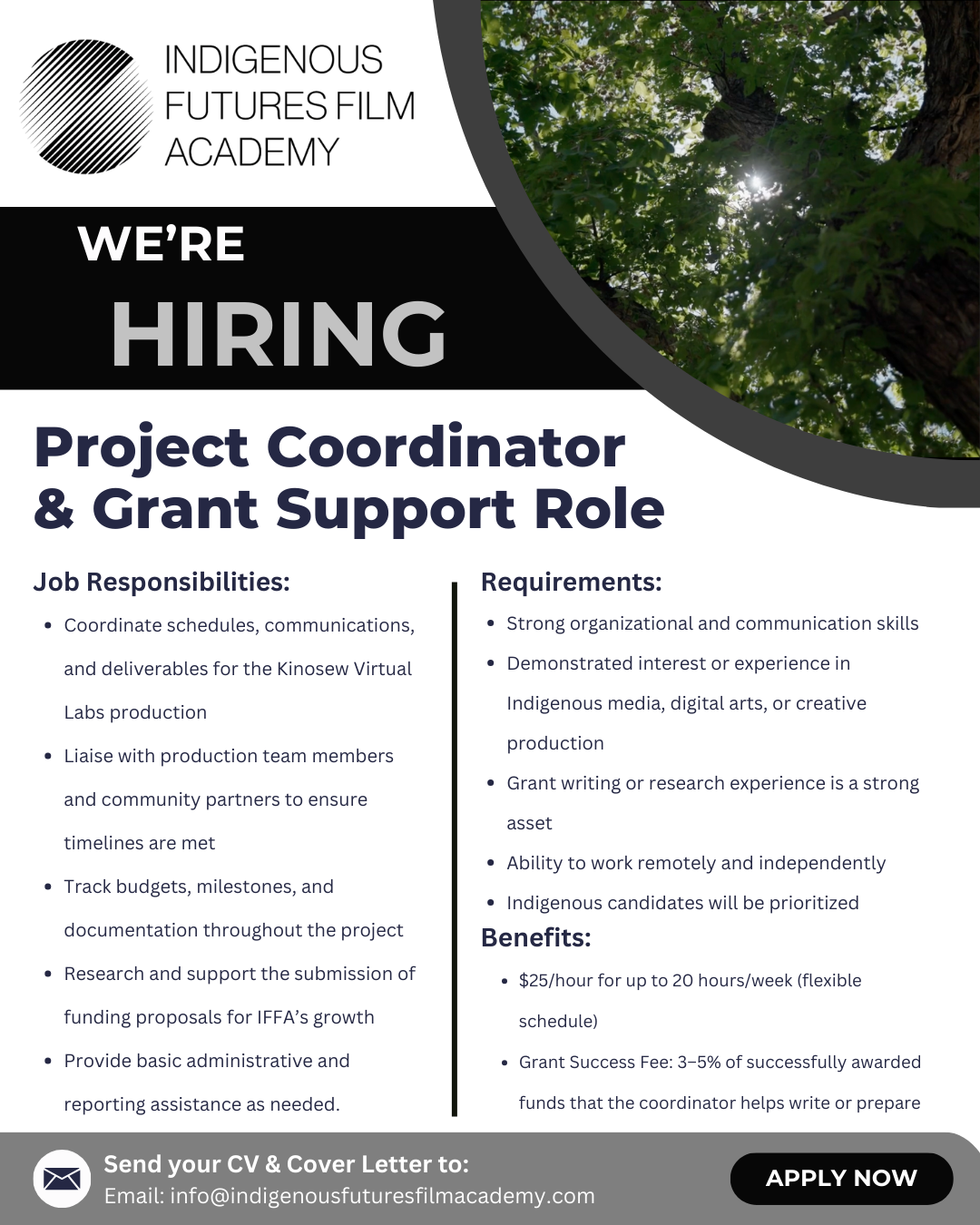 INDIGENOUS
FUTURES FILM
ACADEMY

WE'RE
HIRING

Project Coordinator
& Grant Support Role

Job Responsibilities:

• Coordinate schedules, communications, and deliverables for the Kinosew Virtual Labs production
• Liaise with production team members and community partners to ensure timelines are met
• Track budgets, milestones, and documentation throughout the project
• Research and support the submission of funding proposals for IFFA's growth
• Provide basic administrative and reporting assistance as needed.

Requirements:

• Strong organizational and communication skills
• Demonstrated interest or experience in Indigenous media, digital arts, or creative production
• Grant writing or research experience is a strong asset
• Ability to work remotely and independently
• Indigenous candidates will be prioritized

Benefits:

• $25/hour for up to 20 hours/week (flexible schedule)
• Grant Success Fee: 3–5% of successfully awarded funds that the coordinator helps write or prepare

Send your CV & Cover Letter to:
Email: info@indigenousfuturesfilmacademy.com

APPLY NOW